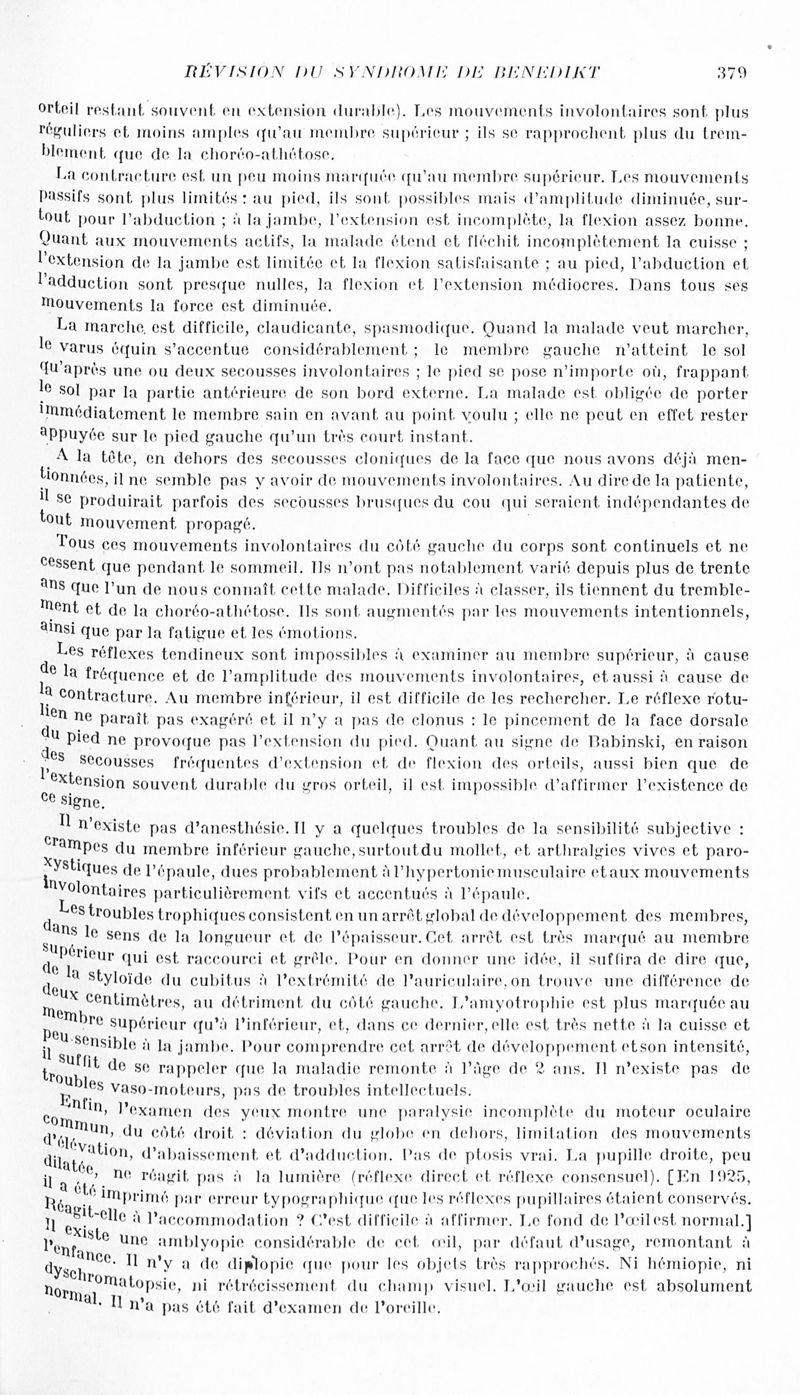 RÉVISION DU SYNDROME DE BENEDIKT 379

orteil restant souvent en extension durable). Les mouvements involontaires sont plus réguliers et moins amples qu'au membre supérieur ; ils se rapprochent plus du tremblement que de la choréo-athétose.

La contracture est un peu moins marquée qu'au membre supérieur. Les mouvements passifs sont plus limités : au pied, ils sont possibles mais d'amplitude diminuée, surtout pour l'abduction ; à la jambe, l'extension est incomplète, la flexion assez bonne. Quant aux mouvements actifs, la malade étend et fléchit incomplètement la cuisse ; l'extension de la jambe est limitée et la flexion satisfaisante ; au pied, l'abduction et l'adduction sont presque nulles, la flexion et l'extension médiocres. Dans tous ses mouvements la force est diminuée.

La marche est difficile, claudicante, spasmodique. Quand la malade veut marcher, le varus équin s'accentue considérablement ; le membre gauche n'atteint le sol qu'après une ou deux secousses involontaires ; le pied se pose n'importe où, frappant le sol par la partie antérieure de son bord externe. La malade est obligée de porter immédiatement le membre sain en avant au point voulu ; elle ne peut en effet rester appuyée sur le pied gauche qu'un très court instant.

A la tête, en dehors des secousses cloniques de la face que nous avons déjà mentionnées, il ne semble pas y avoir de mouvements involontaires. Au dire de la patiente, il se produirait parfois des secousses brusques du cou qui seraient indépendantes de tout mouvement propagé.

Tous ces mouvements involontaires du côté gauche du corps sont continuels et ne cessent que pendant le sommeil. Ils n'ont pas notablement varié depuis plus de trente ans que l'un de nous connaît cette malade. Difficiles à classer, ils tiennent du tremblement et de la choréo-athétose. Ils sont augmentés par les mouvements intentionnels, ainsi que par la fatigue et les émotions.

Les réflexes tendineux sont impossibles à examiner au membre supérieur, à cause de la fréquence et de l'amplitude des mouvements involontaires, et aussi à cause de la contracture. Au membre inférieur, il est difficile de les rechercher. Le réflexe rotulien ne paraît pas exagéré et il n'y a pas de clonus : le pincement de la face dorsale du pied ne provoque pas l'extension du pied. Quant au signe de Babinski, en raison des secousses fréquentes d'extension et de flexion des orteils, aussi bien que de l'extension souvent durable du gros orteil, il est impossible d'affirmer l'existence de ce signe.

Il n'existe pas d'anesthésie. Il y a quelques troubles de la sensibilité subjective : crampes du membre inférieur gauche, surtout du mollet, et arthralgies vives et paroxystiques de l'épaule, dues probablement à l'hypertonie musculaire et aux mouvements involontaires particulièrement vifs et accentués à l'épaule.

Les troubles trophiques consistent en un arrêt global de développement des membres, dans le sens de la longueur et de l'épaisseur. Cet arrêt est très marqué au membre supérieur qui est raccourci et grêle. Pour en donner une idée, il suffira de dire que, de la styloïde du cubitus à l'extrémité de l'auriculaire, on trouve une différence de deux centimètres, au détriment du côté gauche. L'amyotrophie est plus marquée au membre supérieur qu'à l'inférieur, et, dans ce dernier, elle est très nette à la cuisse et peu sensible à la jambe. Pour comprendre cet arrêt de développement et son intensité, il suffit de se rappeler que la maladie remonte à l'âge de 2 ans. Il n'existe pas de troubles vaso-moteurs, pas de troubles intellectuels.

Enfin, l'examen des yeux montre une paralysie incomplète du moteur oculaire commun, du côté droit : déviation du globe en dehors, limitation des mouvements d'élévation, d'abaissement et d'adduction. Pas de ptosis vrai. La pupille droite, peu dilatée, ne réagit pas à la lumière (réflexe direct et réflexe consensuel). [En 1925, il a été imprimé par erreur typographique que les réflexes pupillaires étaient conservés. Réagit-elle à l'accommodation ? C'est difficile à affirmer. Le fond de l'œil est normal.] Il existe une amblyopie considérable de cet œil, par défaut d'usage, remontant à l'enfance. Il n'y a de diplopie que pour les objets très rapprochés. Ni hémiopie, ni dyschromatopsie, ni rétrécissement du champ visuel. L'œil gauche est absolument normal. Il n'a pas été fait d'examen de l'oreille.